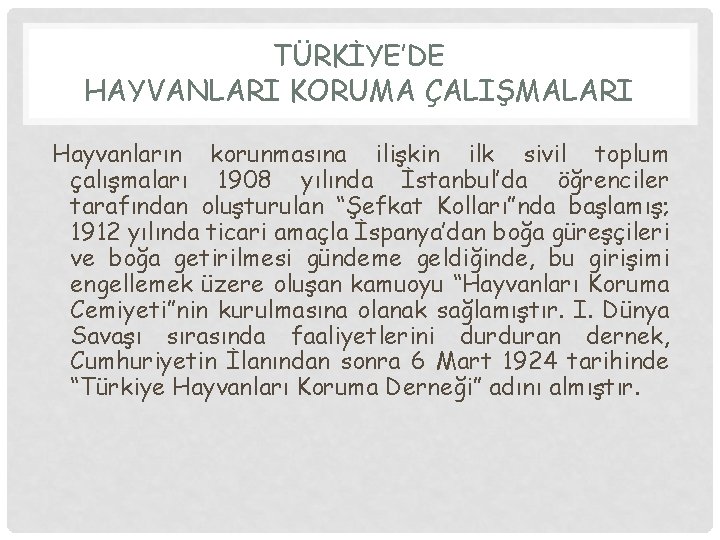 TÜRKİYE'DE
HAYVANLARI KORUMA ÇALIŞMALARI

Hayvanların korunmasına ilişkin ilk sivil toplum çalışmaları 1908 yılında İstanbul'da öğrenciler tarafından oluşturulan "Şefkat Kolları"nda başlamış; 1912 yılında ticari amaçla İspanya'dan boğa güreşçileri ve boğa getirilmesi gündeme geldiğinde, bu girişimi engellemek üzere oluşan kamuoyu "Hayvanları Koruma Cemiyeti"nin kurulmasına olanak sağlamıştır. I. Dünya Savaşı sırasında faaliyetlerini durduran dernek, Cumhuriyetin İlanından sonra 6 Mart 1924 tarihinde "Türkiye Hayvanları Koruma Derneği" adını almıştır.